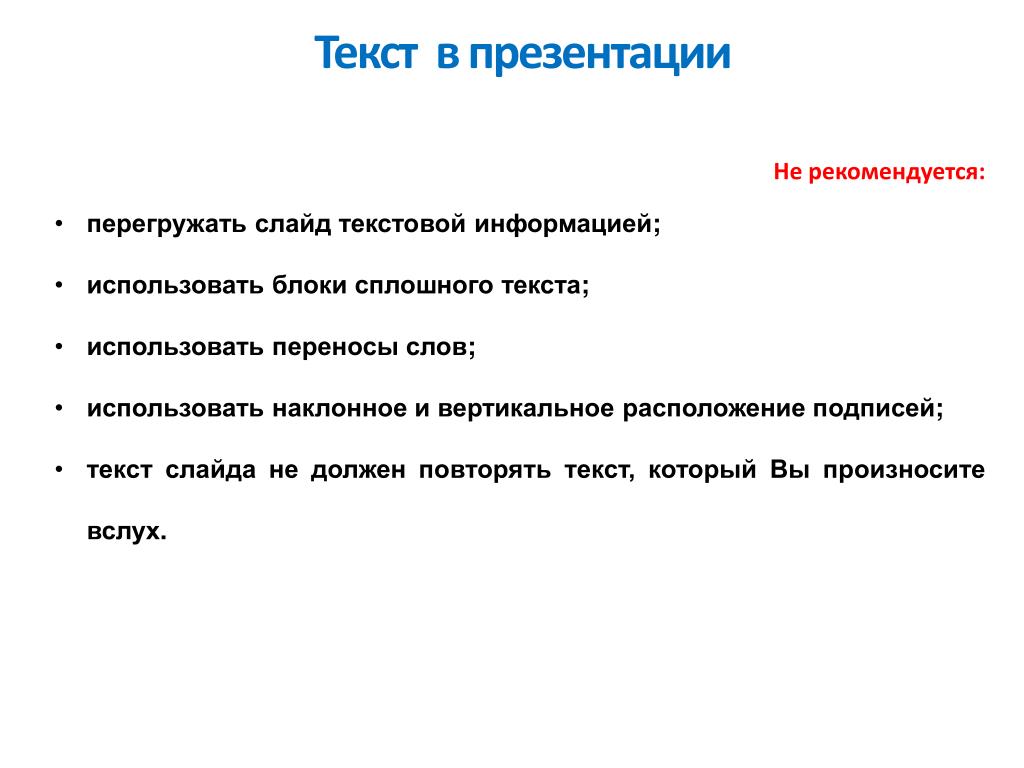 Текст в презентации

Не рекомендуется:

• перегружать слайд текстовой информацией;

• использовать блоки сплошного текста;

• использовать переносы слов;

• использовать наклонное и вертикальное расположение подписей;

• текст слайда не должен повторять текст, который Вы произносите вслух.